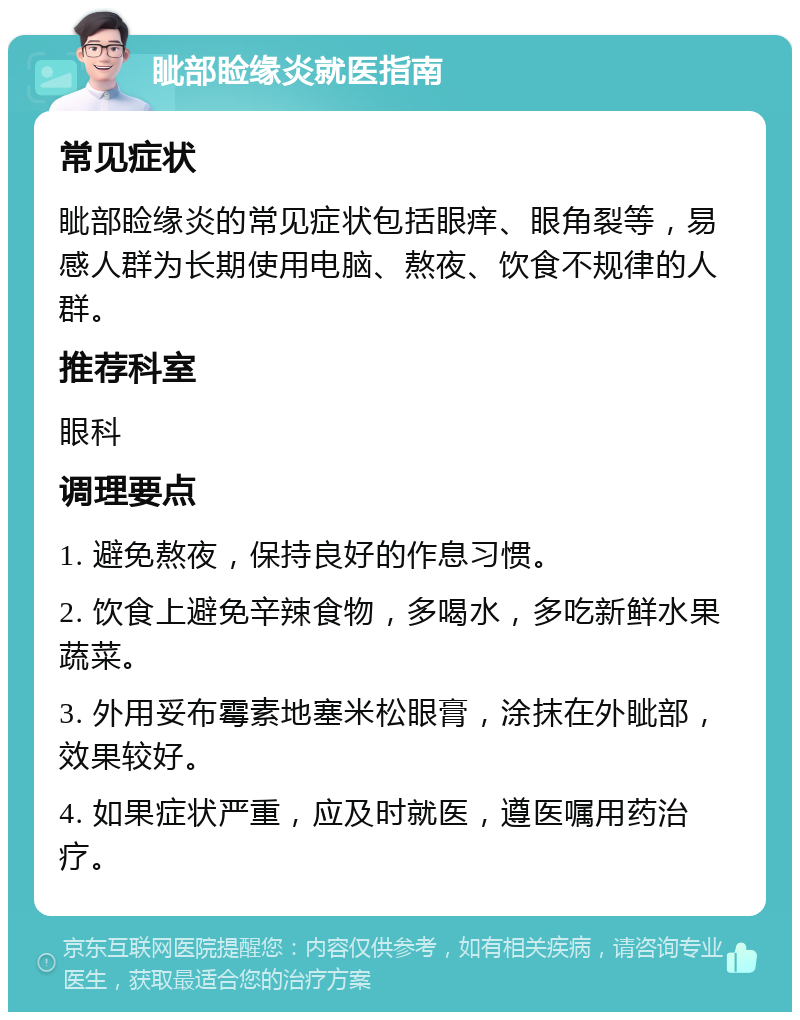 眦部睑缘炎就医指南

常见症状

眦部睑缘炎的常见症状包括眼痒、眼角裂等，易感人群为长期使用电脑、熬夜、饮食不规律的人群。

推荐科室

眼科

调理要点

1. 避免熬夜，保持良好的作息习惯。

2. 饮食上避免辛辣食物，多喝水，多吃新鲜水果蔬菜。

3. 外用妥布霉素地塞米松眼膏，涂抹在外眦部，效果较好。

4. 如果症状严重，应及时就医，遵医嘱用药治疗。

京东互联网医院提醒您：内容仅供参考，如有相关疾病，请咨询专业医生，获取最适合您的治疗方案